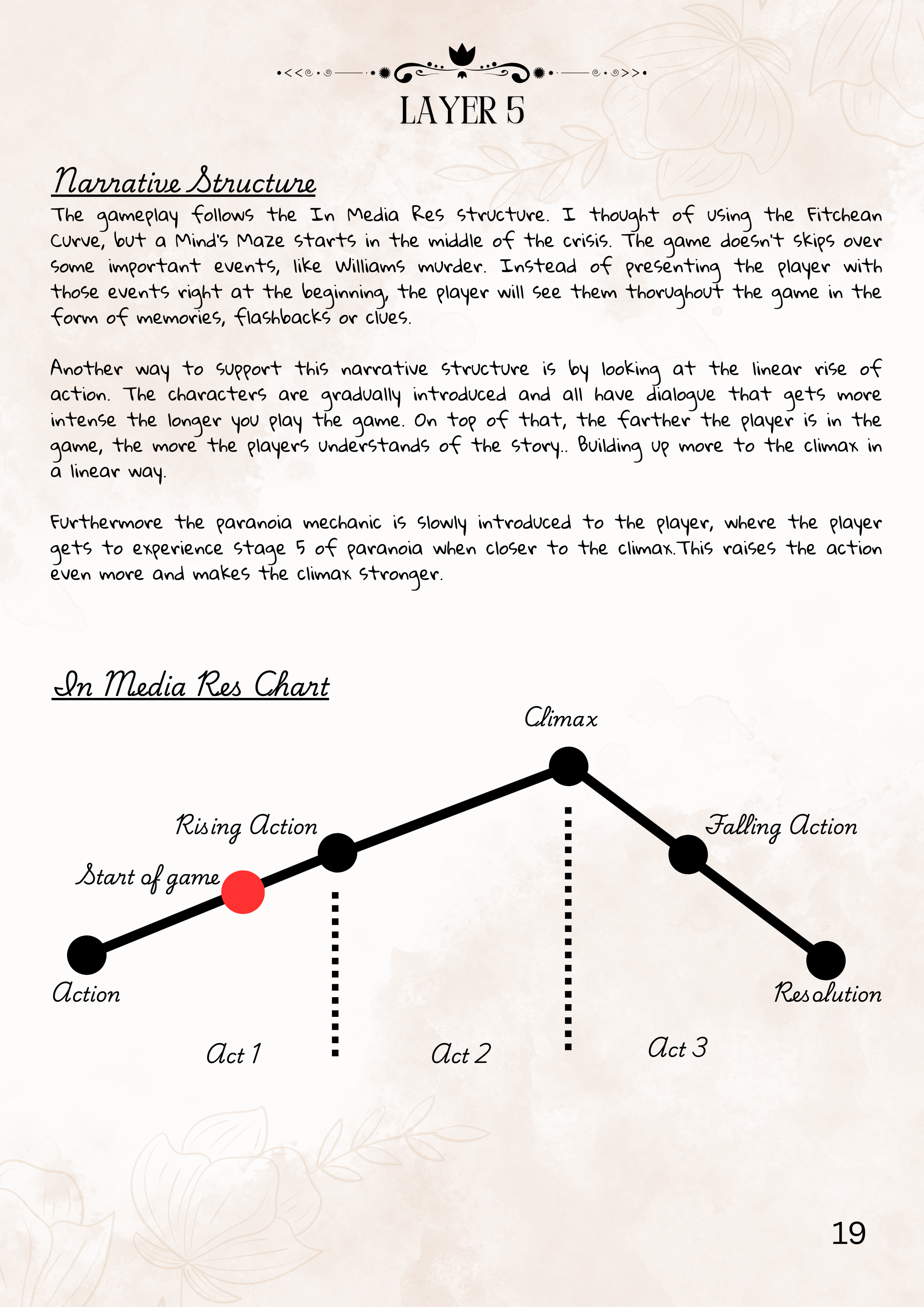 LAYER 5

Narrative Structure

The gameplay follows the In Media Res structure. I thought of using the Fitchean Curve, but a Mind's Maze starts in the middle of the crisis. The game doesn't skips over some important events, like Williams murder. Instead of presenting the player with those events right at the beginning, the player will see them thorughout the game in the form of memories, flashbacks or clues.

Another way to support this narrative structure is by looking at the linear rise of action. The characters are gradually introduced and all have dialogue that gets more intense the longer you play the game. On top of that, the farther the player is in the game, the more the players understands of the story.. Building up more to the climax in a linear way.

Furthermore the paranoia mechanic is slowly introduced to the player, where the player gets to experience stage 5 of paranoia when closer to the climax.This raises the action even more and makes the climax stronger.

In Media Res Chart

Climax

Rising Action

Falling Action

Start of game

Action

Resolution

Act 1

Act 2

Act 3

19